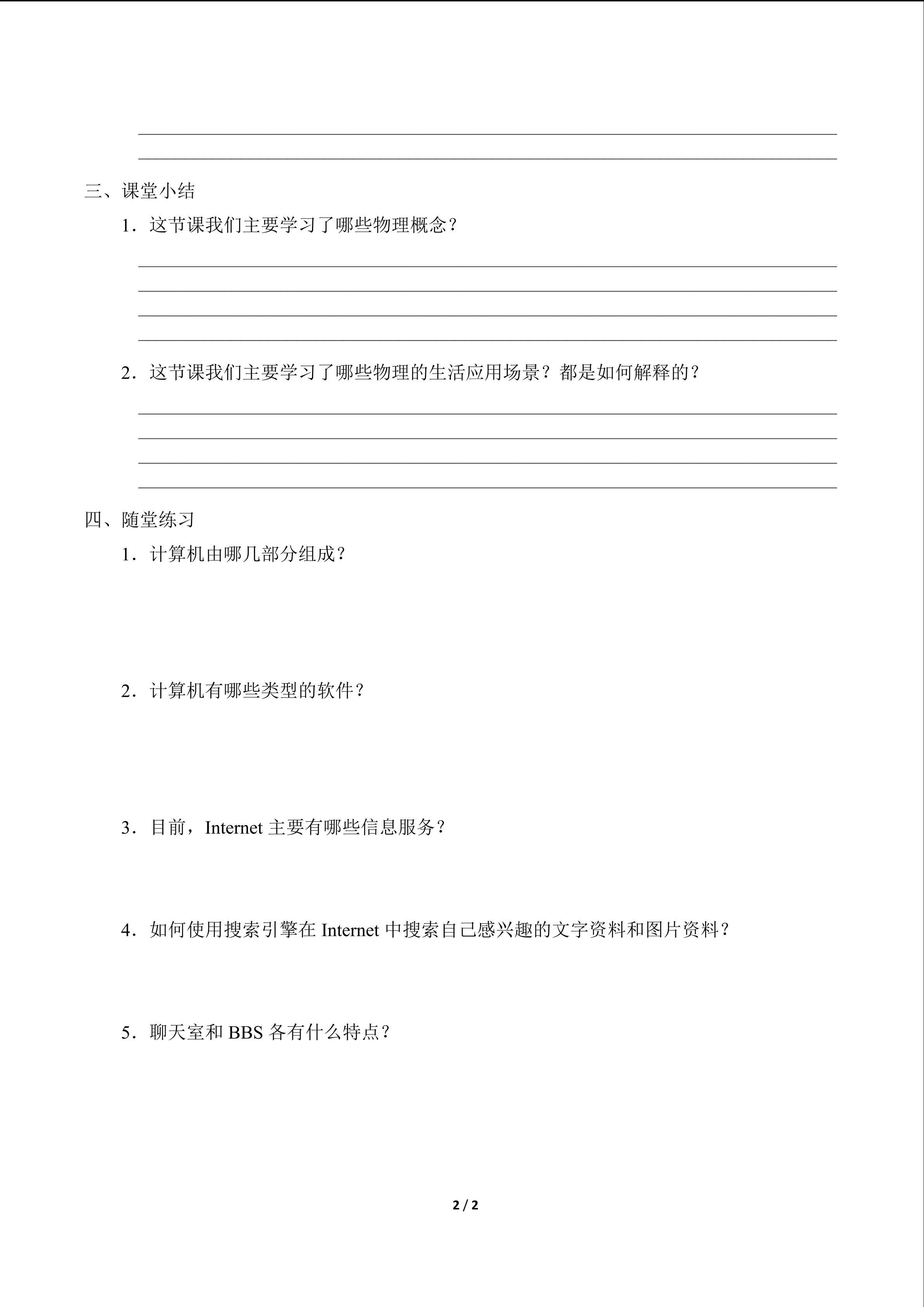 三、课堂小结

1．这节课我们主要学习了哪些物理概念？

2．这节课我们主要学习了哪些物理的生活应用场景？都是如何解释的？

四、随堂练习

1．计算机由哪几部分组成？

2．计算机有哪些类型的软件？

3．目前，Internet 主要有哪些信息服务？

4．如何使用搜索引擎在 Internet 中搜索自己感兴趣的文字资料和图片资料？

5．聊天室和 BBS 各有什么特点？

2 / 2